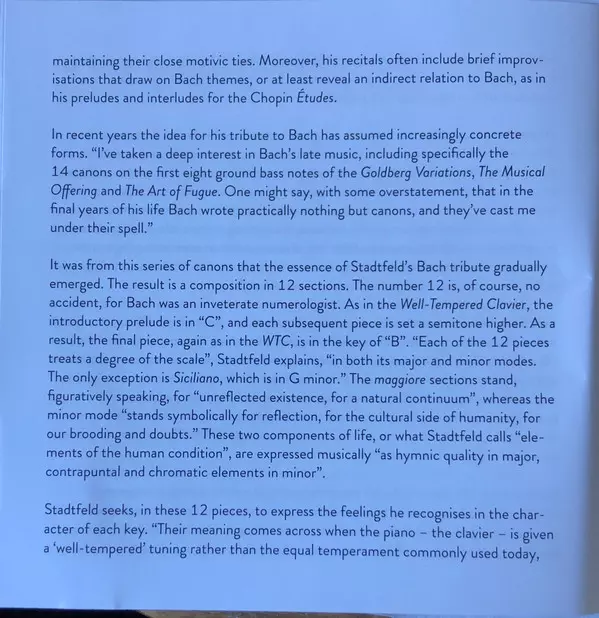 maintaining their close motivic ties. Moreover, his recitals often include brief improvisations that draw on Bach themes, or at least reveal an indirect relation to Bach, as in his preludes and interludes for the Chopin Études.

In recent years the idea for his tribute to Bach has assumed increasingly concrete forms. "I've taken a deep interest in Bach's late music, including specifically the 14 canons on the first eight ground bass notes of the Goldberg Variations, The Musical Offering and The Art of Fugue. One might say, with some overstatement, that in the final years of his life Bach wrote practically nothing but canons, and they've cast me under their spell."

It was from this series of canons that the essence of Stadtfeld's Bach tribute gradually emerged. The result is a composition in 12 sections. The number 12 is, of course, no accident, for Bach was an inveterate numerologist. As in the Well-Tempered Clavier, the introductory prelude is in "C", and each subsequent piece is set a semitone higher. As a result, the final piece, again as in the WTC, is in the key of "B". "Each of the 12 pieces treats a degree of the scale", Stadtfeld explains, "in both its major and minor modes. The only exception is Siciliano, which is in G minor." The maggiore sections stand, figuratively speaking, for "unreflected existence, for a natural continuum", whereas the minor mode "stands symbolically for reflection, for the cultural side of humanity, for our brooding and doubts." These two components of life, or what Stadtfeld calls "elements of the human condition", are expressed musically "as hymnic quality in major, contrapuntal and chromatic elements in minor".

Stadtfeld seeks, in these 12 pieces, to express the feelings he recognises in the character of each key. "Their meaning comes across when the piano – the clavier – is given a 'well-tempered' tuning rather than the equal temperament commonly used today,